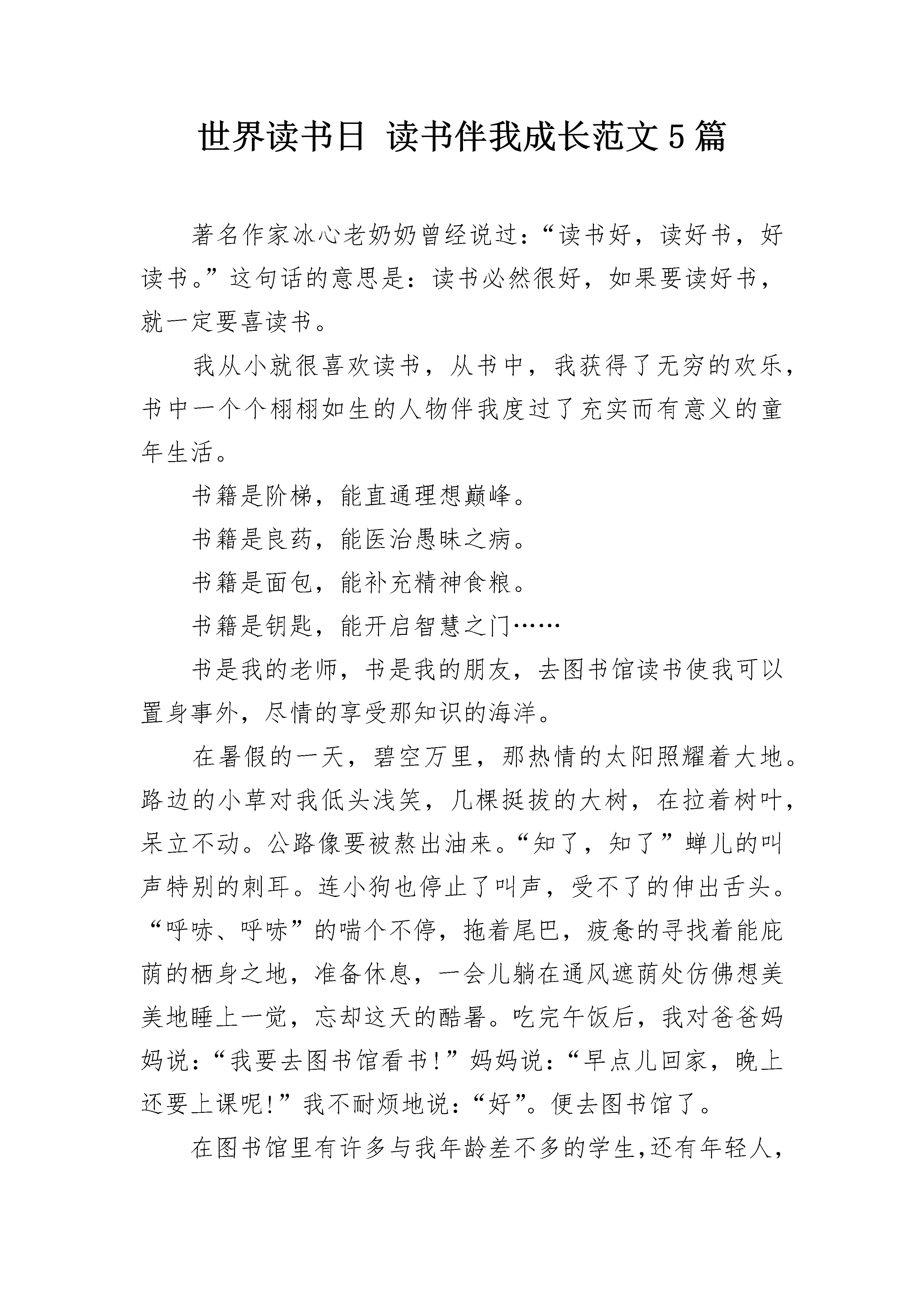 世界读书日 读书伴我成长范文5篇

著名作家冰心老奶奶曾经说过:“读书好，读好书，好读书。”这句话的意思是：读书必然很好，如果要读好书，就一定要喜读书。

我从小就很喜欢读书，从书中，我获得了无穷的欢乐，书中一个个栩栩如生的人物伴我度过了充实而有意义的童年生活。

书籍是阶梯，能直通理想巅峰。

书籍是良药，能医治愚昧之病。

书籍是面包，能补充精神食粮。

书籍是钥匙，能开启智慧之门……

书是我的老师，书是我的朋友，去图书馆读书使我可以置身事外，尽情的享受那知识的海洋。

在暑假的一天，碧空万里，那热情的太阳照耀着大地。路边的小草对我低头浅笑，几棵挺拔的大树，在拉着树叶，呆立不动。公路像要被熬出油来。“知了，知了”蝉儿的叫声特别的刺耳。连小狗也停止了叫声，受不了的伸出舌头。“呼哧、呼哧”的喘个不停，拖着尾巴，疲惫的寻找着能庇荫的栖身之地，准备休息，一会儿躺在通风遮荫处仿佛想美美地睡上一觉，忘却这天的酷暑。吃完午饭后，我对爸爸妈妈说:“我要去图书馆看书!”妈妈说:“早点儿回家，晚上还要上课呢!”我不耐烦地说:“好”。便去图书馆了。

在图书馆里有许多与我年龄差不多的学生,还有年轻人,